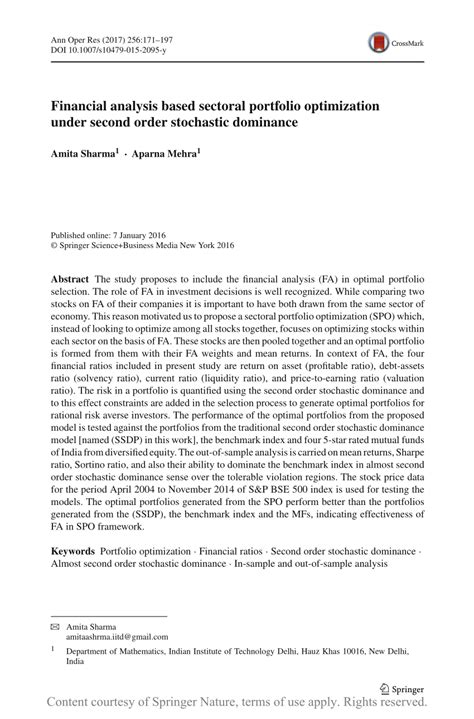 Ann Oper Res (2017) 256:171–197
DOI 10.1007/s10479-015-2095-y

CrossMark

Financial analysis based sectoral portfolio optimization under second order stochastic dominance

Amita Sharma$^1$ · Aparna Mehra$^1$

Published online: 7 January 2016
© Springer Science+Business Media New York 2016

Abstract The study proposes to include the financial analysis (FA) in optimal portfolio selection. The role of FA in investment decisions is well recognized. While comparing two stocks on FA of their companies it is important to have both drawn from the same sector of economy. This reason motivated us to propose a sectoral portfolio optimization (SPO) which, instead of looking to optimize among all stocks together, focuses on optimizing stocks within each sector on the basis of FA. These stocks are then pooled together and an optimal portfolio is formed from them with their FA weights and mean returns. In context of FA, the four financial ratios included in present study are return on asset (profitable ratio), debt-assets ratio (solvency ratio), current ratio (liquidity ratio), and price-to-earning ratio (valuation ratio). The risk in a portfolio is quantified using the second order stochastic dominance and to this effect constraints are added in the selection process to generate optimal portfolios for rational risk averse investors. The performance of the optimal portfolios from the proposed model is tested against the portfolios from the traditional second order stochastic dominance model [named (SSDP) in this work], the benchmark index and four 5-star rated mutual funds of India from diversified equity. The out-of-sample analysis is carried on mean returns, Sharpe ratio, Sortino ratio, and also their ability to dominate the benchmark index in almost second order stochastic dominance sense over the tolerable violation regions. The stock price data for the period April 2004 to November 2014 of S&P BSE 500 index is used for testing the models. The optimal portfolios generated from the SPO perform better than the portfolios generated from the (SSDP), the benchmark index and the MFs, indicating effectiveness of FA in SPO framework.

Keywords Portfolio optimization · Financial ratios · Second order stochastic dominance · Almost second order stochastic dominance · In-sample and out-of-sample analysis

✉ Amita Sharma
amitaashrma.iitd@gmail.com

$^1$ Department of Mathematics, Indian Institute of Technology Delhi, Hauz Khas 10016, New Delhi, India

Springer

Content courtesy of Springer Nature, terms of use apply. Rights reserved.